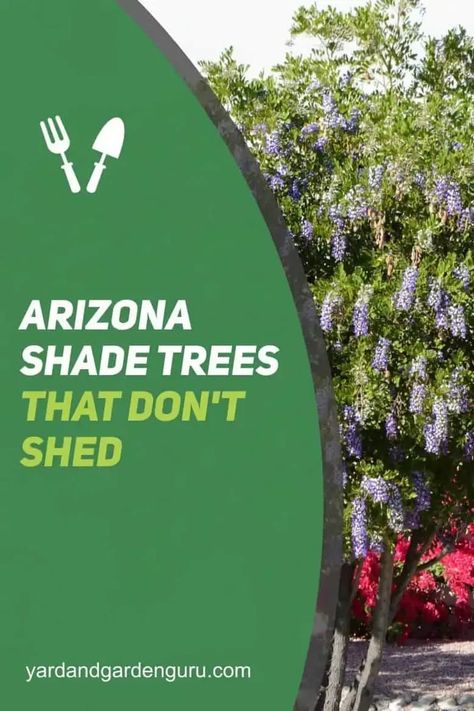 ARIZONA SHADE TREES THAT DON'T SHED

yardandgardenguru.com